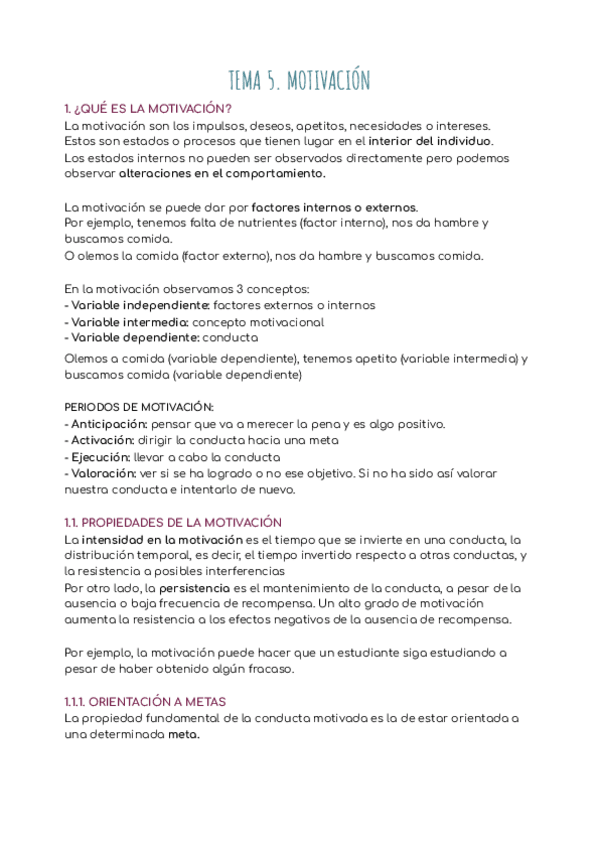 TEMA 5. MOTIVACIÓN

1. ¿QUÉ ES LA MOTIVACIÓN?
La motivación son los impulsos, deseos, apetitos, necesidades o intereses.
Estos son estados o procesos que tienen lugar en el interior del individuo.
Los estados internos no pueden ser observados directamente pero podemos observar alteraciones en el comportamiento.

La motivación se puede dar por factores internos o externos.
Por ejemplo, tenemos falta de nutrientes (factor interno), nos da hambre y buscamos comida.
O olemos la comida (factor externo), nos da hambre y buscamos comida.

En la motivación observamos 3 conceptos:
- Variable independiente: factores externos o internos
- Variable intermedia: concepto motivacional
- Variable dependiente: conducta
Olemos a comida (variable dependiente), tenemos apetito (variable intermedia) y buscamos comida (variable dependiente)

PERIODOS DE MOTIVACIÓN:
- Anticipación: pensar que va a merecer la pena y es algo positivo.
- Activación: dirigir la conducta hacia una meta
- Ejecución: llevar a cabo la conducta
- Valoración: ver si se ha logrado o no ese objetivo. Si no ha sido así valorar nuestra conducta e intentarlo de nuevo.

1.1. PROPIEDADES DE LA MOTIVACIÓN
La intensidad en la motivación es el tiempo que se invierte en una conducta, la distribución temporal, es decir, el tiempo invertido respecto a otras conductas, y la resistencia a posibles interferencias
Por otro lado, la persistencia es el mantenimiento de la conducta, a pesar de la ausencia o baja frecuencia de recompensa. Un alto grado de motivación aumenta la resistencia a los efectos negativos de la ausencia de recompensa.

Por ejemplo, la motivación puede hacer que un estudiante siga estudiando a pesar de haber obtenido algún fracaso.

1.1.1. ORIENTACIÓN A METAS
La propiedad fundamental de la conducta motivada es la de estar orientada a una determinada meta.